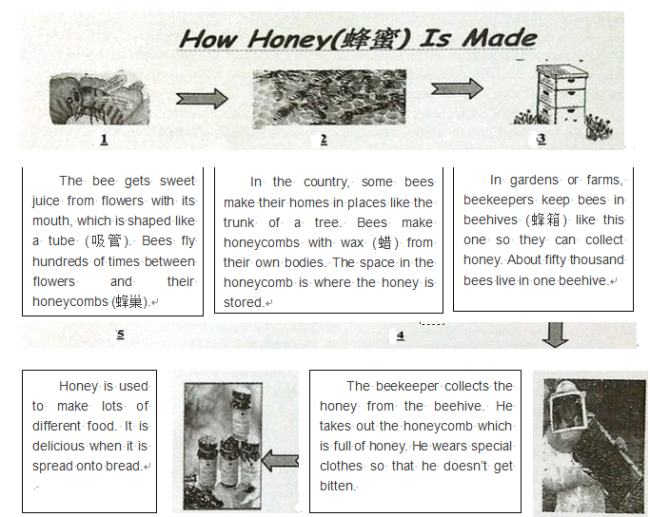 How Honey(蜂蜜) Is Made

1

2

3

The bee gets sweet juice from flowers with its mouth, which is shaped like a tube (吸管). Bees fly hundreds of times between flowers and their honeycombs (蜂巢).

In the country, some bees make their homes in places like the trunk of a tree. Bees make honeycombs with wax (蜡) from their own bodies. The space in the honeycomb is where the honey is stored.

In gardens or farms, beekeepers keep bees in beehives (蜂箱) like this one so they can collect honey. About fifty thousand bees live in one beehive.

5

4

Honey is used to make lots of different food. It is delicious when it is spread onto bread.

The beekeeper collects the honey from the beehive. He takes out the honeycomb which is full of honey. He wears special clothes so that he doesn't get bitten.